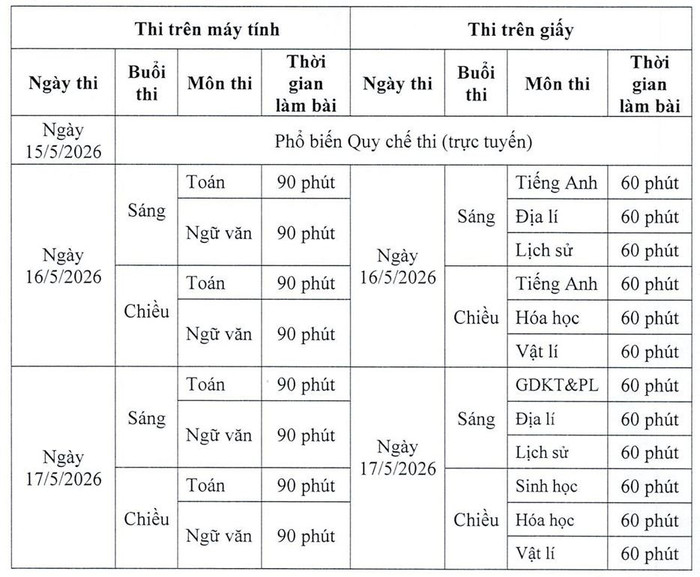 | Thi trên máy tính | | | | Thi trên giấy | | | |
|---|---|---|---|---|---|---|---|
| Ngày thi | Buổi thi | Môn thi | Thời gian làm bài | Ngày thi | Buổi thi | Môn thi | Thời gian làm bài |
| Ngày 15/5/2026 | Phổ biến Quy chế thi (trực tuyến) | | | | | | |
| Ngày 16/5/2026 | Sáng | Toán | 90 phút | Ngày 16/5/2026 | Sáng | Tiếng Anh | 60 phút |
| | | Ngữ văn | 90 phút | | | Địa lí | 60 phút |
| | | | | | | Lịch sử | 60 phút |
| | Chiều | Toán | 90 phút | | Chiều | Tiếng Anh | 60 phút |
| | | Ngữ văn | 90 phút | | | Hóa học | 60 phút |
| | | | | | | Vật lí | 60 phút |
| Ngày 17/5/2026 | Sáng | Toán | 90 phút | Ngày 17/5/2026 | Sáng | GDKT&PL | 60 phút |
| | | Ngữ văn | 90 phút | | | Địa lí | 60 phút |
| | | | | | | Lịch sử | 60 phút |
| | Chiều | Toán | 90 phút | | Chiều | Sinh học | 60 phút |
| | | Ngữ văn | 90 phút | | | Hóa học | 60 phút |
| | | | | | | Vật lí | 60 phút |